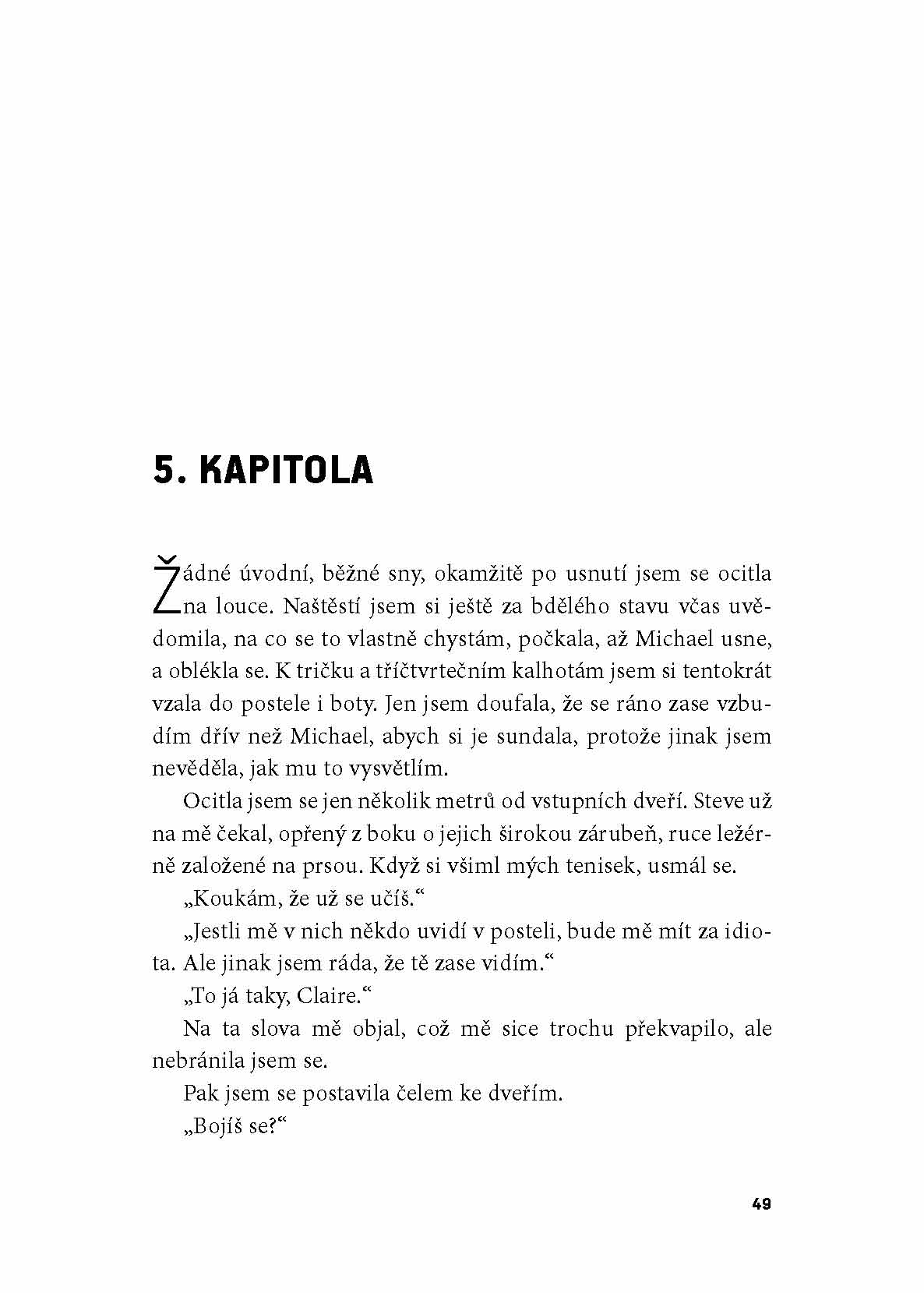 5. KAPITOLA

Žádné úvodní, běžné sny, okamžitě po usnutí jsem se ocitla na louce. Naštěstí jsem si ještě za bdělého stavu včas uvědomila, na co se to vlastně chystám, počkala, až Michael usne, a oblékla se. K tričku a tříčtvrtečním kalhotám jsem si tentokrát vzala do postele i boty. Jen jsem doufala, že se ráno zase vzbudím dřív než Michael, abych si je sundala, protože jinak jsem nevěděla, jak mu to vysvětlím.

Ocitla jsem se jen několik metrů od vstupních dveří. Steve už na mě čekal, opřený z boku o jejich širokou zárubeň, ruce ležérně založené na prsou. Když si všiml mých tenisek, usmál se.

„Koukám, že už se učíš.“

„Jestli mě v nich někdo uvidí v posteli, bude mě mít za idiota. Ale jinak jsem ráda, že tě zase vidím.“

„To já taky, Claire.“

Na ta slova mě objal, což mě sice trochu překvapilo, ale nebránila jsem se.

Pak jsem se postavila čelem ke dveřím.

„Bojíš se?“

49